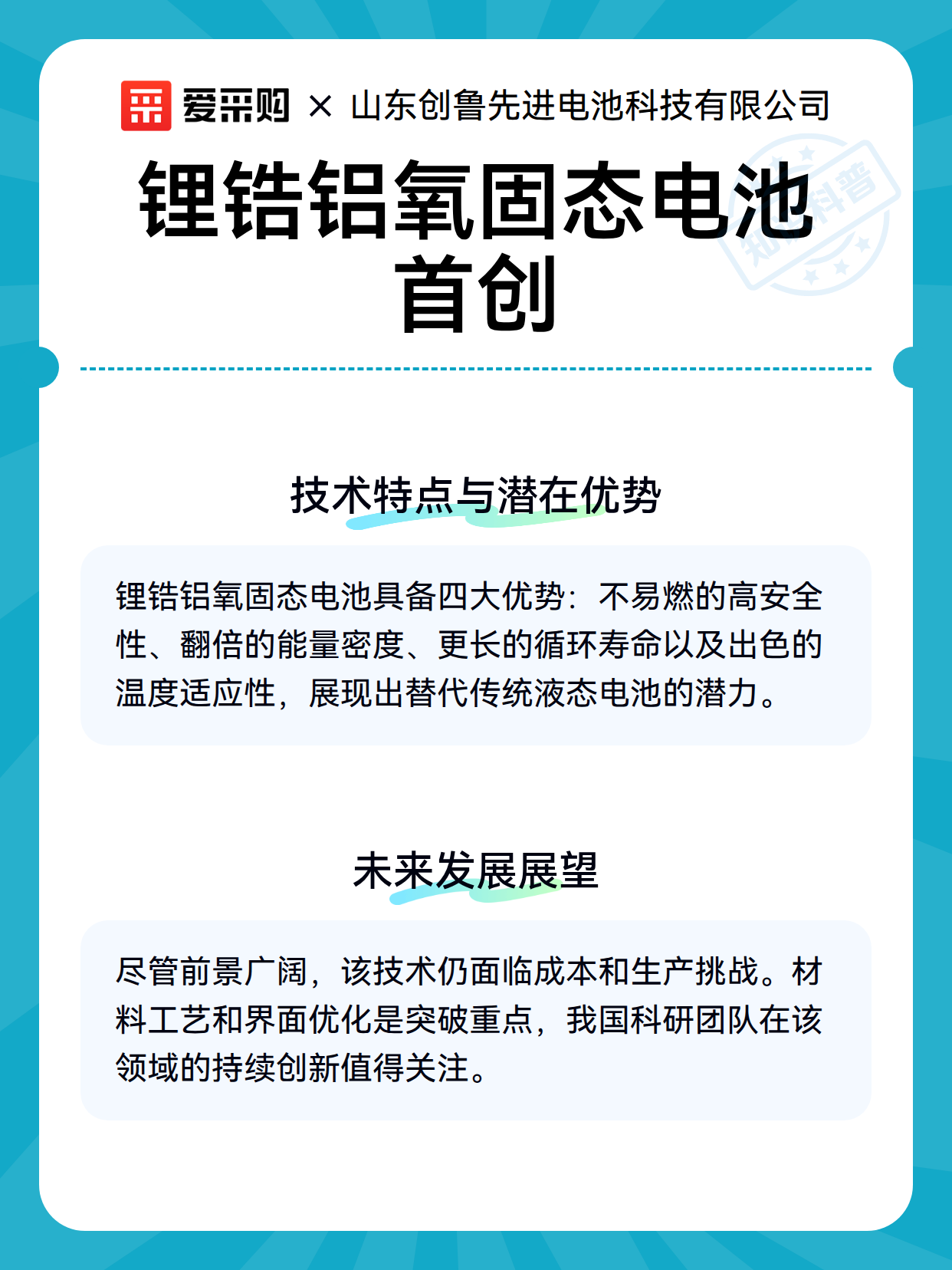 爱采购 × 山东创鲁先进电池科技有限公司

锂锆铝氧固态电池首创

知识科普

技术特点与潜在优势

锂锆铝氧固态电池具备四大优势：不易燃的高安全性、翻倍的能量密度、更长的循环寿命以及出色的温度适应性，展现出替代传统液态电池的潜力。

未来发展展望

尽管前景广阔，该技术仍面临成本和生产挑战。材料工艺和界面优化是突破重点，我国科研团队在该领域的持续创新值得关注。